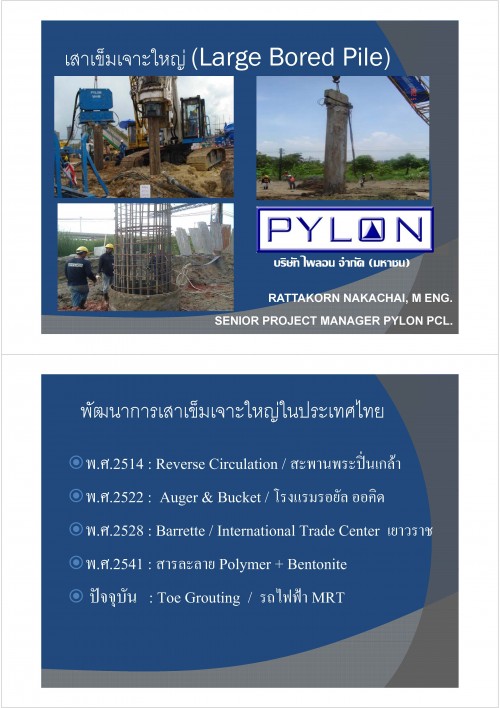 เสาเข็มเจาะใหญ่ (Large Bored Pile)

PYLON

บริษัท ไพลอน จำกัด (มหาชน)

RATTAKORN NAKACHAI, M ENG.
SENIOR PROJECT MANAGER PYLON PCL.

พัฒนาการเสาเข็มเจาะใหญ่ในประเทศไทย

พ.ศ.2514 : Reverse Circulation / สะพานพระปิ่นเกล้า

พ.ศ.2522 : Auger & Bucket / โรงแรมรอยัล ออคิด

พ.ศ.2528 : Barrette / International Trade Center เยาวราช

พ.ศ.2541 : สารละลาย Polymer + Bentonite

ปัจจุบัน : Toe Grouting / รถไฟฟ้า MRT